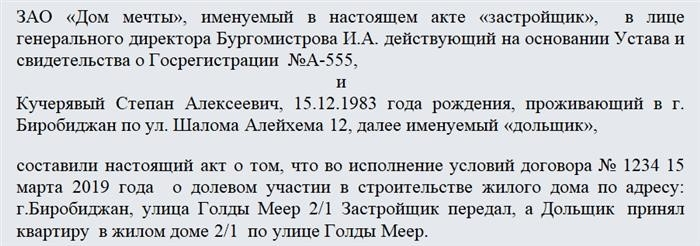 ЗАО «Дом мечты», именуемый в настоящем акте «застройщик», в лице генерального директора Бургомистрова И.А. действующий на основании Устава и свидетельства о Госрегистрации №А-555,

и

Кучерявый Степан Алексеевич, 15.12.1983 года рождения, проживающий в г. Биробиджан по ул. Шалома Алейхема 12, далее именуемый «дольщик»,

составили настоящий акт о том, что во исполнение условий договора № 1234 15 марта 2019 года о долевом участии в строительстве жилого дома по адресу: г.Биробиджан, улица Голды Меер 2/1 Застройщик передал, а Дольщик принял квартиру в жилом доме 2/1 по улице Голды Меер.